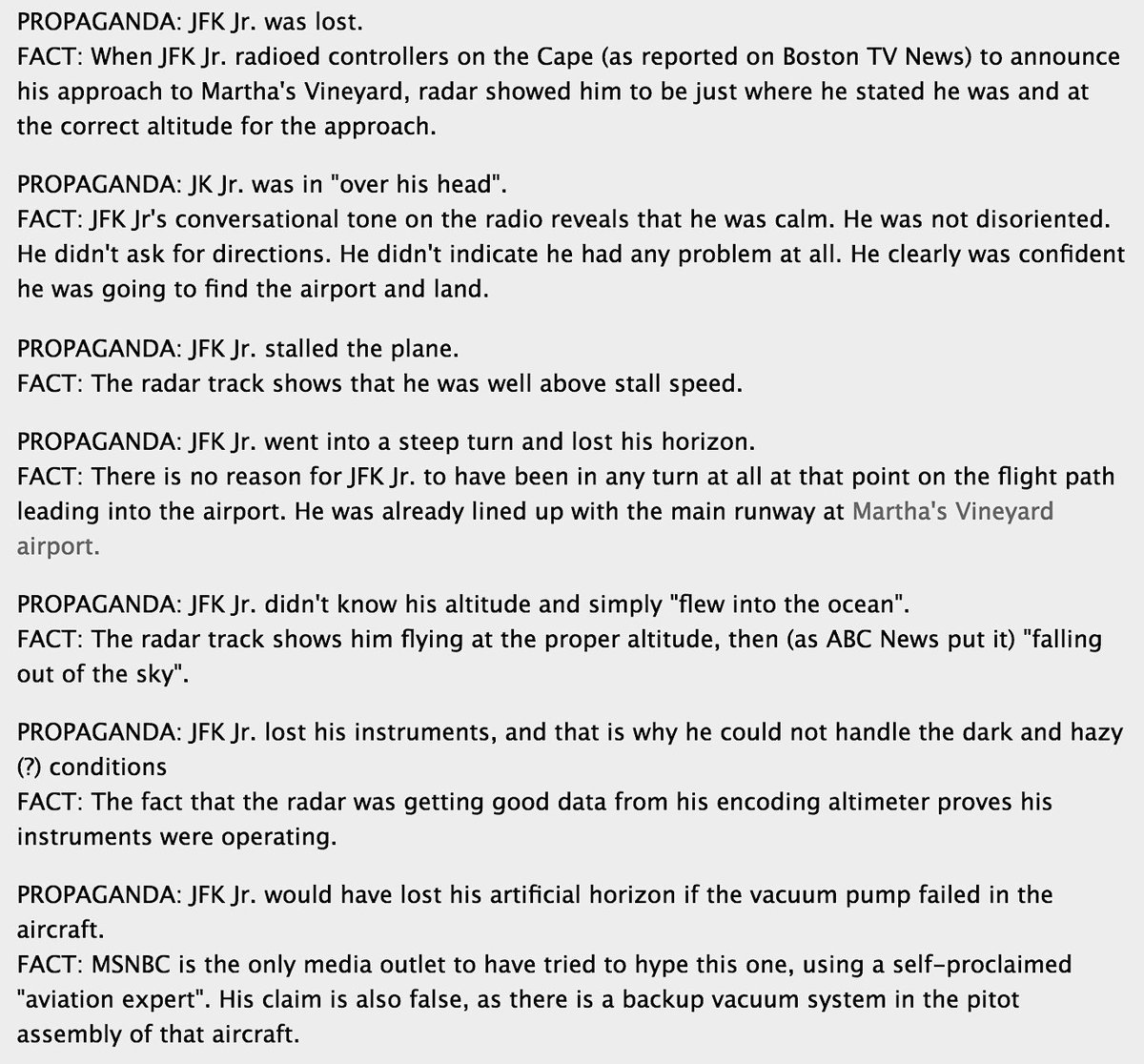 PROPAGANDA: JFK Jr. was lost.
FACT: When JFK Jr. radioed controllers on the Cape (as reported on Boston TV News) to announce his approach to Martha's Vineyard, radar showed him to be just where he stated he was and at the correct altitude for the approach.

PROPAGANDA: JK Jr. was in "over his head".
FACT: JFK Jr's conversational tone on the radio reveals that he was calm. He was not disoriented. He didn't ask for directions. He didn't indicate he had any problem at all. He clearly was confident he was going to find the airport and land.

PROPAGANDA: JFK Jr. stalled the plane.
FACT: The radar track shows that he was well above stall speed.

PROPAGANDA: JFK Jr. went into a steep turn and lost his horizon.
FACT: There is no reason for JFK Jr. to have been in any turn at all at that point on the flight path leading into the airport. He was already lined up with the main runway at Martha's Vineyard airport.

PROPAGANDA: JFK Jr. didn't know his altitude and simply "flew into the ocean".
FACT: The radar track shows him flying at the proper altitude, then (as ABC News put it) "falling out of the sky".

PROPAGANDA: JFK Jr. lost his instruments, and that is why he could not handle the dark and hazy (?) conditions
FACT: The fact that the radar was getting good data from his encoding altimeter proves his instruments were operating.

PROPAGANDA: JFK Jr. would have lost his artificial horizon if the vacuum pump failed in the aircraft.
FACT: MSNBC is the only media outlet to have tried to hype this one, using a self-proclaimed "aviation expert". His claim is also false, as there is a backup vacuum system in the pitot assembly of that aircraft.